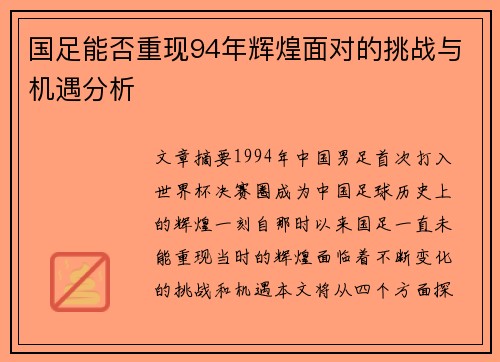 国足能否重现94年辉煌面对的挑战与机遇分析

文章摘要1994年中国男足首次打入世界杯决赛圈成为中国足球历史上的辉煌一刻自那时以来国足一直未能重现当时的辉煌面临着不断变化的挑战和机遇本文将从四个方面探